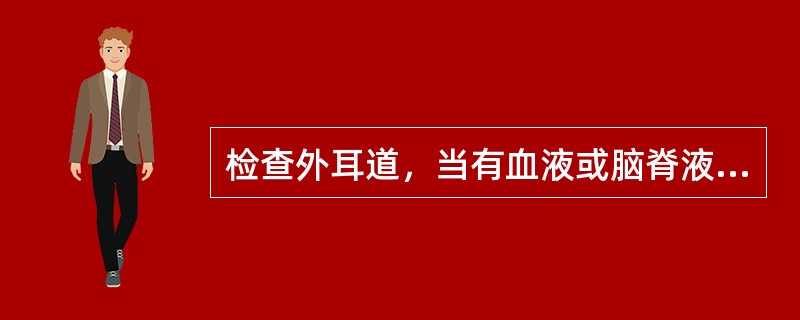 检查外耳道，当有血液或脑脊液...